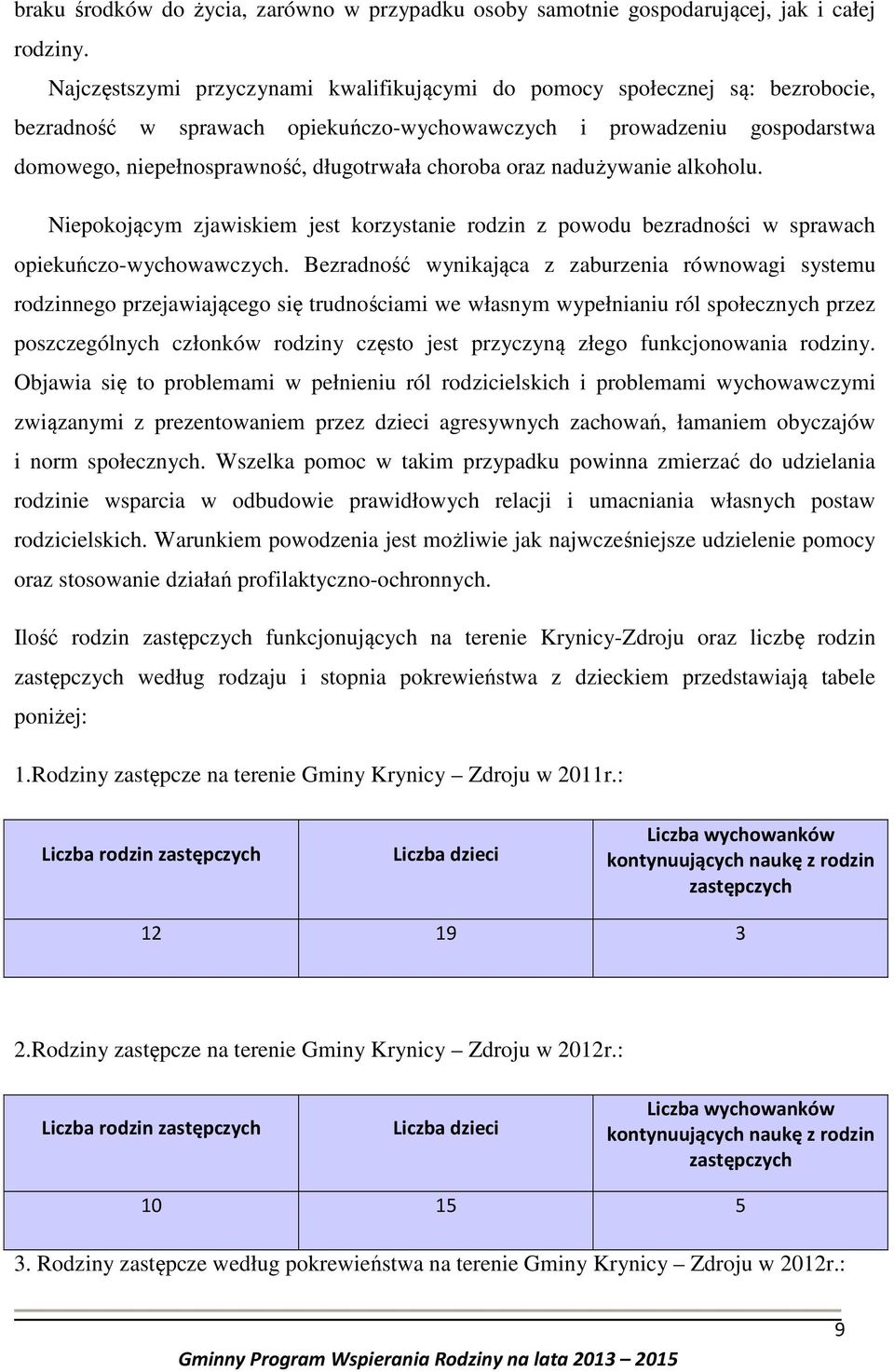 braku środków do życia, zarówno w przypadku osoby samotnie gospodarującej, jak i całej rodziny.

Najczęstszymi przyczynami kwalifikującymi do pomocy społecznej są: bezrobocie, bezradność w sprawach opiekuńczo-wychowawczych i prowadzeniu gospodarstwa domowego, niepełnosprawność, długotrwała choroba oraz nadużywanie alkoholu.

Niepokojącym zjawiskiem jest korzystanie rodzin z powodu bezradności w sprawach opiekuńczo-wychowawczych. Bezradność wynikająca z zaburzenia równowagi systemu rodzinnego przejawiającego się trudnościami we własnym wypełnianiu ról społecznych przez poszczególnych członków rodziny często jest przyczyną złego funkcjonowania rodziny. Objawia się to problemami w pełnieniu ról rodzicielskich i problemami wychowawczymi związanymi z prezentowaniem przez dzieci agresywnych zachowań, łamaniem obyczajów i norm społecznych. Wszelka pomoc w takim przypadku powinna zmierzać do udzielania rodzinie wsparcia w odbudowie prawidłowych relacji i umacniania własnych postaw rodzicielskich. Warunkiem powodzenia jest możliwie jak najwcześniejsze udzielenie pomocy oraz stosowanie działań profilaktyczno-ochronnych.

Ilość rodzin zastępczych funkcjonujących na terenie Krynicy-Zdroju oraz liczbę rodzin zastępczych według rodzaju i stopnia pokrewieństwa z dzieckiem przedstawiają tabele poniżej:

1.Rodziny zastępcze na terenie Gminy Krynicy – Zdroju w 2011r.:

| Liczba rodzin zastępczych | Liczba dzieci | Liczba wychowanków kontynuujących naukę z rodzin zastępczych |
|---|---|---|
| 12 | 19 | 3 |

2.Rodziny zastępcze na terenie Gminy Krynicy – Zdroju w 2012r.:

| Liczba rodzin zastępczych | Liczba dzieci | Liczba wychowanków kontynuujących naukę z rodzin zastępczych |
|---|---|---|
| 10 | 15 | 5 |

3. Rodziny zastępcze według pokrewieństwa na terenie Gminy Krynicy – Zdroju w 2012r.:

9

Gminny Program Wspierania Rodziny na lata 2013 – 2015